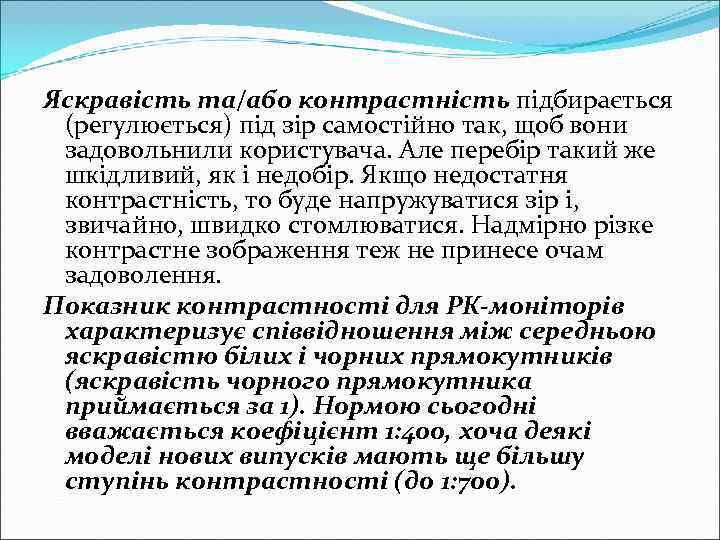 Яскравість та/або контрастність підбирається (регулюється) під зір самостійно так, щоб вони задовольнили користувача. Але перебір такий же шкідливий, як і недобір. Якщо недостатня контрастність, то буде напружуватися зір і, звичайно, швидко стомлюватися. Надмірно різке контрастне зображення теж не принесе очам задоволення.

Показник контрастності для РК-моніторів характеризує співвідношення між середньою яскравістю білих і чорних прямокутників (яскравість чорного прямокутника приймається за 1). Нормою сьогодні вважається коефіцієнт 1:400, хоча деякі моделі нових випусків мають ще більшу ступінь контрастності (до 1:700).